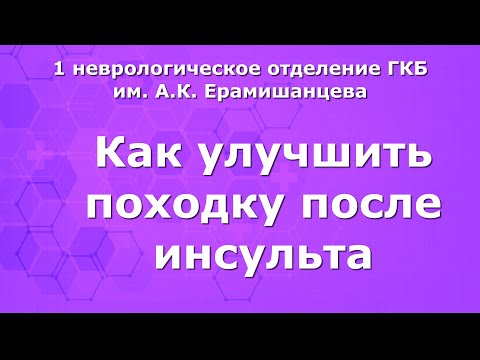 1 неврологическое отделение ГКБ им. А.К. Ерамишанцева

Как улучшить походку после инсульта